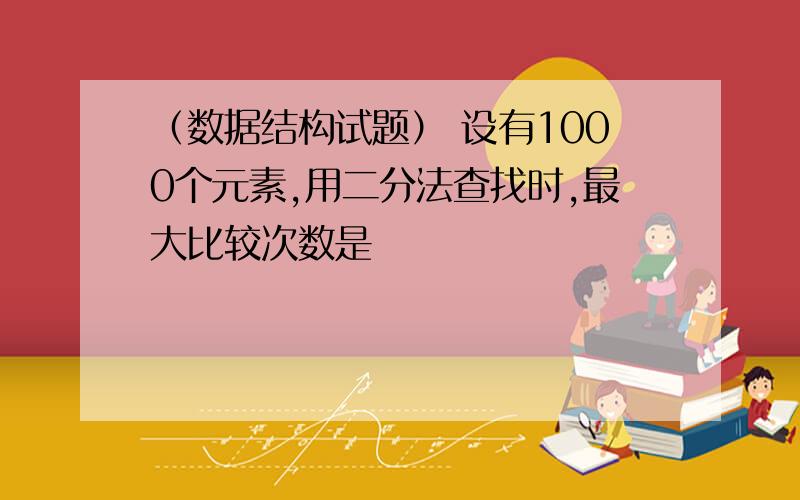 （数据结构试题） 设有1000个元素,用二分法查找时,最大比较次数是